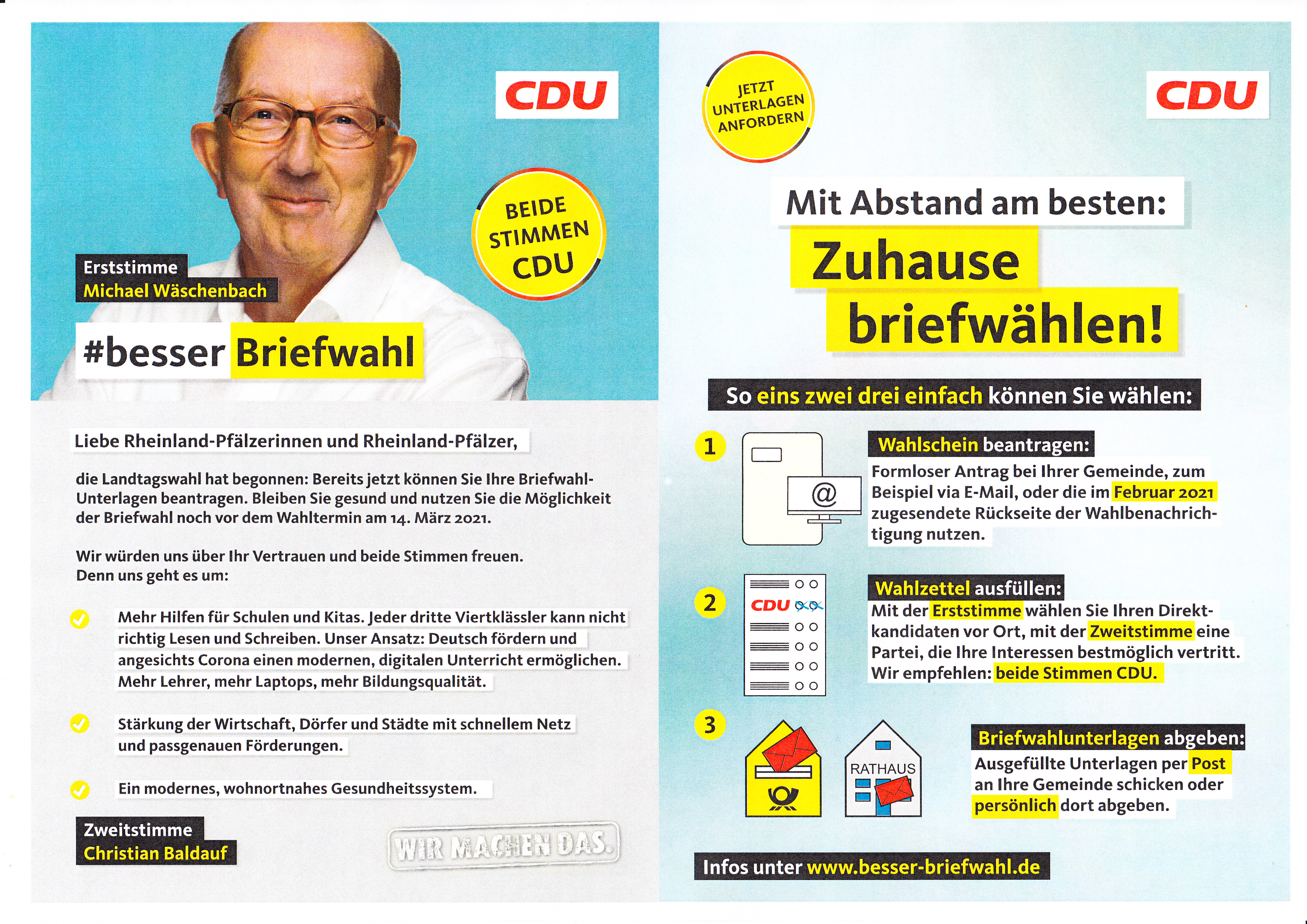 CDU

BEIDE STIMMEN CDU

Erststimme
Michael Wäschenbach

#besser Briefwahl

Liebe Rheinland-Pfälzerinnen und Rheinland-Pfälzer,

die Landtagswahl hat begonnen: Bereits jetzt können Sie Ihre Briefwahl-Unterlagen beantragen. Bleiben Sie gesund und nutzen Sie die Möglichkeit der Briefwahl noch vor dem Wahltermin am 14. März 2021.

Wir würden uns über Ihr Vertrauen und beide Stimmen freuen. Denn uns geht es um:

Mehr Hilfen für Schulen und Kitas. Jeder dritte Viertklässler kann nicht richtig Lesen und Schreiben. Unser Ansatz: Deutsch fördern und angesichts Corona einen modernen, digitalen Unterricht ermöglichen. Mehr Lehrer, mehr Laptops, mehr Bildungsqualität.

Stärkung der Wirtschaft, Dörfer und Städte mit schnellem Netz und passgenauen Förderungen.

Ein modernes, wohnortnahes Gesundheitssystem.

Zweitstimme
Christian Baldauf

WIR MACHEN DAS.

JETZT UNTERLAGEN ANFORDERN

CDU

Mit Abstand am besten:
Zuhause briefwählen!

So eins zwei drei einfach können Sie wählen:

1

@

Wahlschein beantragen:
Formloser Antrag bei Ihrer Gemeinde, zum Beispiel via E-Mail, oder die im Februar 2021 zugesendete Rückseite der Wahlbenachrichtigung nutzen.

2

CDU

Wahlzettel ausfüllen:
Mit der Erststimme wählen Sie Ihren Direktkandidaten vor Ort, mit der Zweitstimme eine Partei, die Ihre Interessen bestmöglich vertritt. Wir empfehlen: beide Stimmen CDU.

3

RATHAUS

Briefwahlunterlagen abgeben:
Ausgefüllte Unterlagen per Post an Ihre Gemeinde schicken oder persönlich dort abgeben.

Infos unter www.besser-briefwahl.de